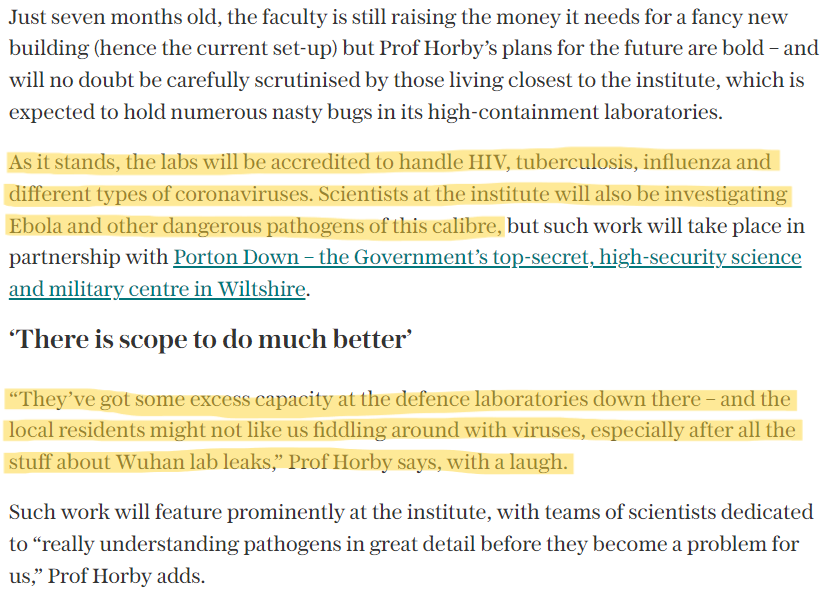 Just seven months old, the faculty is still raising the money it needs for a fancy new building (hence the current set-up) but Prof Horby's plans for the future are bold – and will no doubt be carefully scrutinised by those living closest to the institute, which is expected to hold numerous nasty bugs in its high-containment laboratories.

As it stands, the labs will be accredited to handle HIV, tuberculosis, influenza and different types of coronaviruses. Scientists at the institute will also be investigating Ebola and other dangerous pathogens of this calibre, but such work will take place in partnership with Porton Down – the Government's top-secret, high-security science and military centre in Wiltshire.

'There is scope to do much better'

"They've got some excess capacity at the defence laboratories down there – and the local residents might not like us fiddling around with viruses, especially after all the stuff about Wuhan lab leaks," Prof Horby says, with a laugh.

Such work will feature prominently at the institute, with teams of scientists dedicated to "really understanding pathogens in great detail before they become a problem for us," Prof Horby adds.